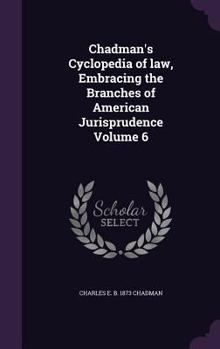 Chadman's Cyclopedia of law, Embracing the Branches of American Jurisprudence Volume 6

Scholar SELECT

CHARLES E. B. 1873 CHADMAN